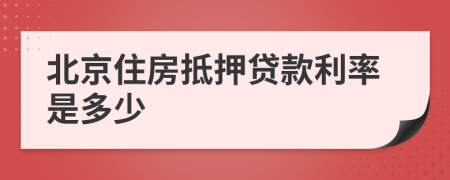 北京住房抵押贷款利率是多少